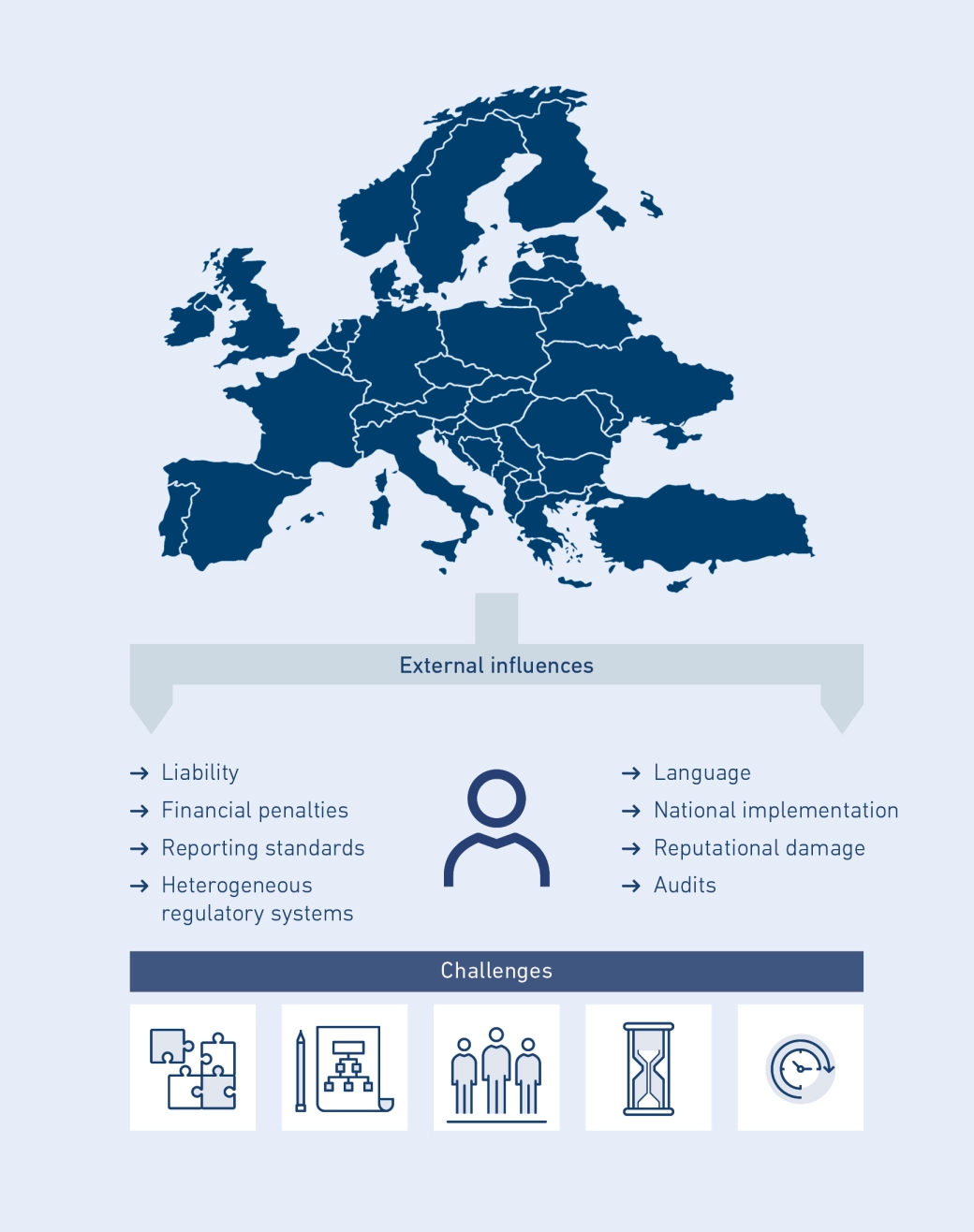 External influences

→ Liability
→ Financial penalties
→ Reporting standards
→ Heterogeneous regulatory systems

→ Language
→ National implementation
→ Reputational damage
→ Audits

Challenges